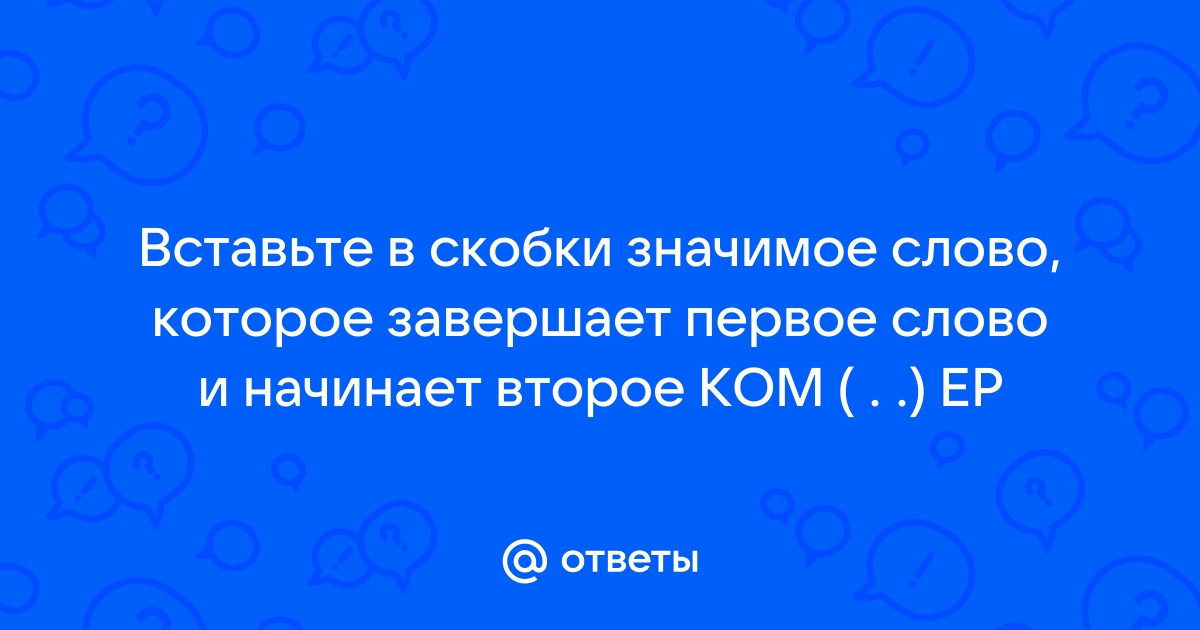 Вставьте в скобки значимое слово, которое завершает первое слово и начинает второе КОМ ( . .) ЕР

@ ответы